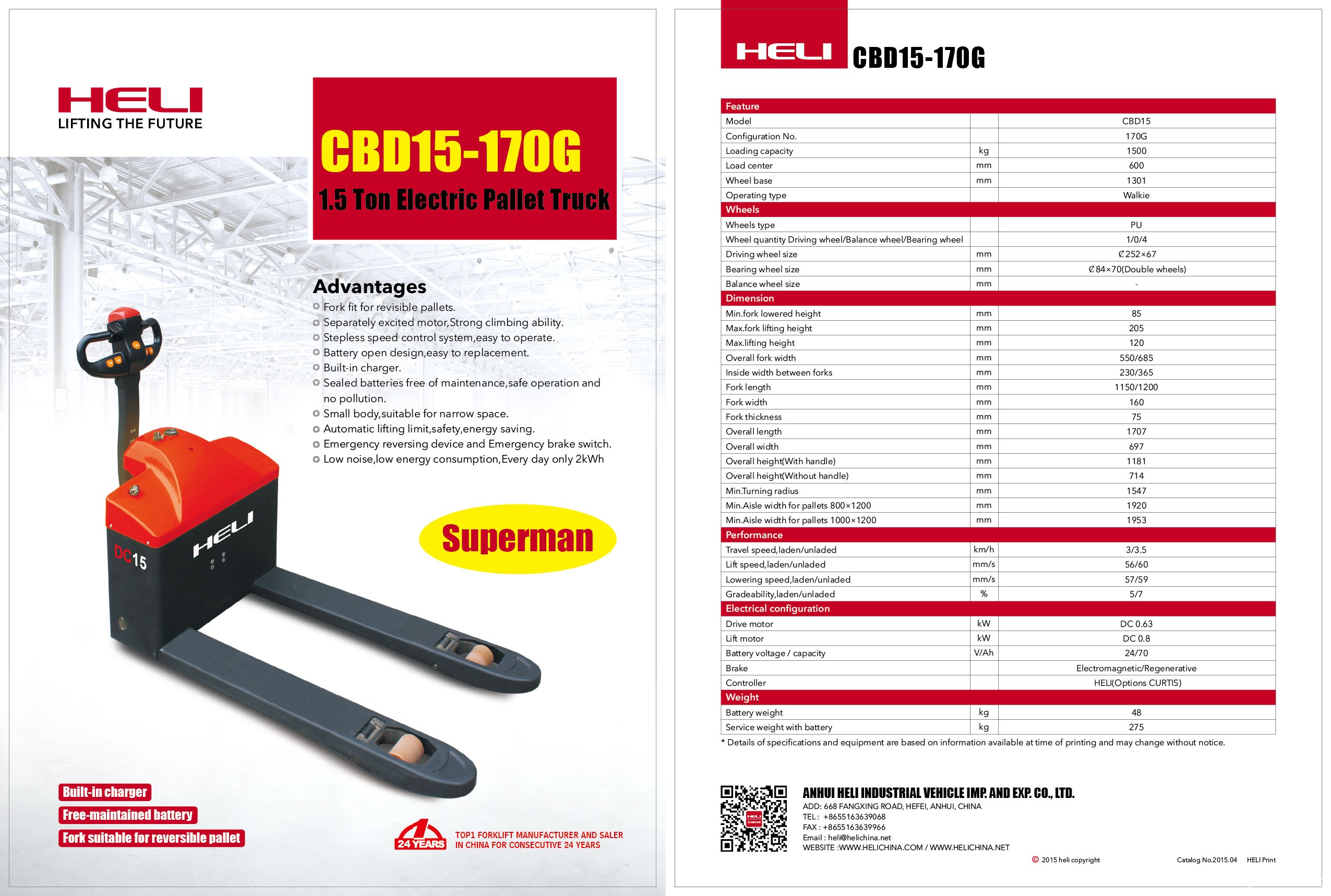 HELI
LIFTING THE FUTURE

CBD15-170G
1.5 Ton Electric Pallet Truck

Advantages
◎ Fork fit for revisible pallets.
◎ Separately excited motor,Strong climbing ability.
◎ Stepless speed control system,easy to operate.
◎ Battery open design,easy to replacement.
◎ Built-in charger.
◎ Sealed batteries free of maintenance,safe operation and no pollution.
◎ Small body,suitable for narrow space.
◎ Automatic lifting limit,safety,energy saving.
◎ Emergency reversing device and Emergency brake switch.
◎ Low noise,low energy consumption,Every day only 2kWh

Superman

DC15
HELI

Built-in charger
Free-maintained battery
Fork suitable for reversible pallet

1
24 YEARS
TOP1 FORKLIFT MANUFACTURER AND SALER IN CHINA FOR CONSECUTIVE 24 YEARS

HELI CBD15-170G

| Feature | | |
|---|---|---|
| Model | | CBD15 |
| Configuration No. | | 170G |
| Loading capacity | kg | 1500 |
| Load center | mm | 600 |
| Wheel base | mm | 1301 |
| Operating type | | Walkie |
| Wheels | | |
| Wheels type | | PU |
| Wheel quantity Driving wheel/Balance wheel/Bearing wheel | | 1/0/4 |
| Driving wheel size | mm | Ȼ252×67 |
| Bearing wheel size | mm | Ȼ84×70(Double wheels) |
| Balance wheel size | mm | - |
| Dimension | | |
| Min.fork lowered height | mm | 85 |
| Max.fork lifting height | mm | 205 |
| Max.lifting height | mm | 120 |
| Overall fork width | mm | 550/685 |
| Inside width between forks | mm | 230/365 |
| Fork length | mm | 1150/1200 |
| Fork width | mm | 160 |
| Fork thickness | mm | 75 |
| Overall length | mm | 1707 |
| Overall width | mm | 697 |
| Overall height(With handle) | mm | 1181 |
| Overall height(Without handle) | mm | 714 |
| Min.Turning radius | mm | 1547 |
| Min.Aisle width for pallets 800×1200 | mm | 1920 |
| Min.Aisle width for pallets 1000×1200 | mm | 1953 |
| Performance | | |
| Travel speed,laden/unladed | km/h | 3/3.5 |
| Lift speed,laden/unladed | mm/s | 56/60 |
| Lowering speed,laden/unladed | mm/s | 57/59 |
| Gradeability,laden/unladed | % | 5/7 |
| Electrical configuration | | |
| Drive motor | kW | DC 0.63 |
| Lift motor | kW | DC 0.8 |
| Battery voltage / capacity | V/Ah | 24/70 |
| Brake | | Electromagnetic/Regenerative |
| Controller | | HELI(Options CURTIS) |
| Weight | | |
| Battery weight | kg | 48 |
| Service weight with battery | kg | 275 |

* Details of specifications and equipment are based on information available at time of printing and may change without notice.

ANHUI HELI INDUSTRIAL VEHICLE IMP. AND EXP. CO., LTD.
ADD: 668 FANGXING ROAD, HEFEI, ANHUI, CHINA
TEL : +8655163639068
FAX : +8655163639966
Email : heli@helichina.net
WEBSITE :WWW.HELICHINA.COM / WWW.HELICHINA.NET

© 2015 heli copyright Catalog No.2015.04 HELI Print